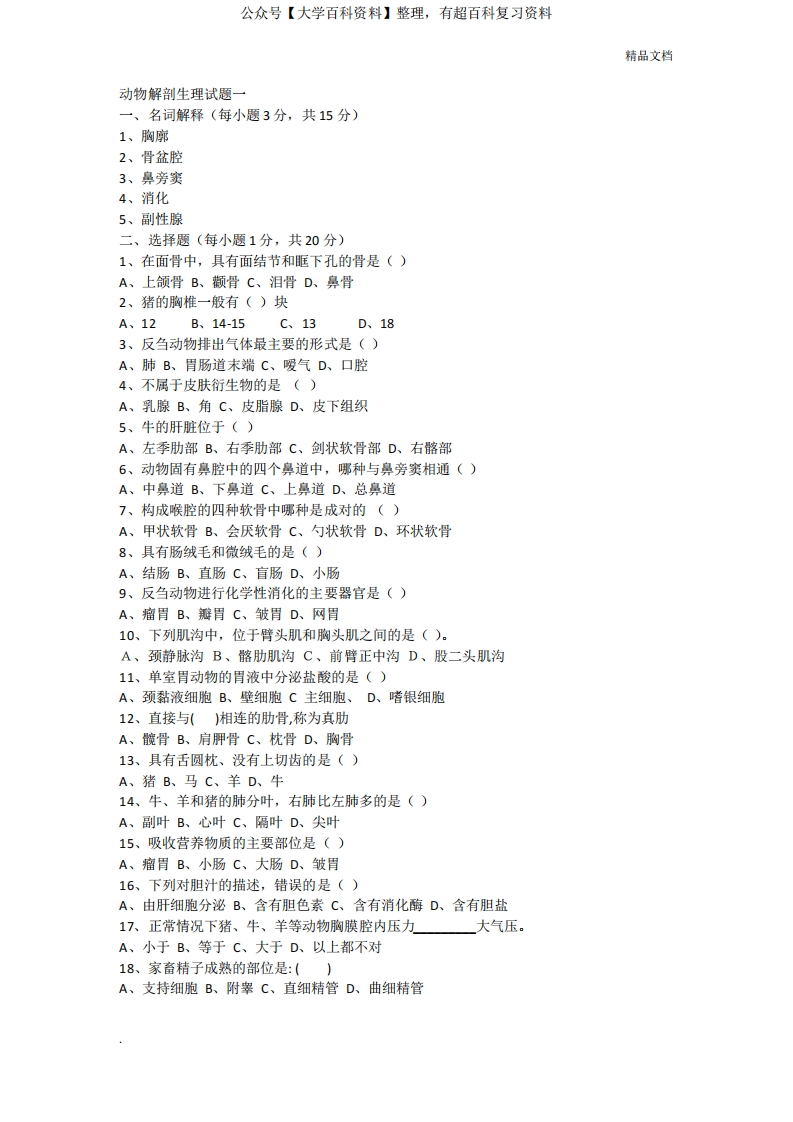 公众号【大学百科资料】整理，有超百科复习资料

精品文档

动物解剖生理试题一

一、名词解释（每小题 3 分，共 15 分）

1、胸廓

2、骨盆腔

3、鼻旁窦

4、消化

5、副性腺

二、选择题（每小题 1 分，共 20 分）

1、在面骨中，具有面结节和眶下孔的骨是（ ）

A、上颌骨 B、颧骨 C、泪骨 D、鼻骨

2、猪的胸椎一般有（ ）块

A、12 B、14-15 C、13 D、18

3、反刍动物排出气体最主要的形式是（ ）

A、肺 B、胃肠道末端 C、嗳气 D、口腔

4、不属于皮肤衍生物的是 （ ）

A、乳腺 B、角 C、皮脂腺 D、皮下组织

5、牛的肝脏位于（ ）

A、左季肋部 B、右季肋部 C、剑状软骨部 D、右髂部

6、动物固有鼻腔中的四个鼻道中，哪种与鼻旁窦相通（ ）

A、中鼻道 B、下鼻道 C、上鼻道 D、总鼻道

7、构成喉腔的四种软骨中哪种是成对的 （ ）

A、甲状软骨 B、会厌软骨 C、勺状软骨 D、环状软骨

8、具有肠绒毛和微绒毛的是（ ）

A、结肠 B、直肠 C、盲肠 D、小肠

9、反刍动物进行化学性消化的主要器官是（ ）

A、瘤胃 B、瓣胃 C、皱胃 D、网胃

10、下列肌沟中，位于臂头肌和胸头肌之间的是（ ）。

A、颈静脉沟 B、髂肋肌沟 C、前臂正中沟 D、股二头肌沟

11、单室胃动物的胃液中分泌盐酸的是（ ）

A、颈黏液细胞 B、壁细胞 C 主细胞、 D、嗜银细胞

12、直接与( )相连的肋骨,称为真肋

A、髋骨 B、肩胛骨 C、枕骨 D、胸骨

13、具有舌圆枕、没有上切齿的是（ ）

A、猪 B、马 C、羊 D、牛

14、牛、羊和猪的肺分叶，右肺比左肺多的是（ ）

A、副叶 B、心叶 C、隔叶 D、尖叶

15、吸收营养物质的主要部位是（ ）

A、瘤胃 B、小肠 C、大肠 D、皱胃

16、下列对胆汁的描述，错误的是（ ）

A、由肝细胞分泌 B、含有胆色素 C、含有消化酶 D、含有胆盐

17、正常情况下猪、牛、羊等动物胸膜腔内压力________大气压。

A、小于 B、等于 C、大于 D、以上都不对

18、家畜精子成熟的部位是: ( )

A、支持细胞 B、附睾 C、直细精管 D、曲细精管

.